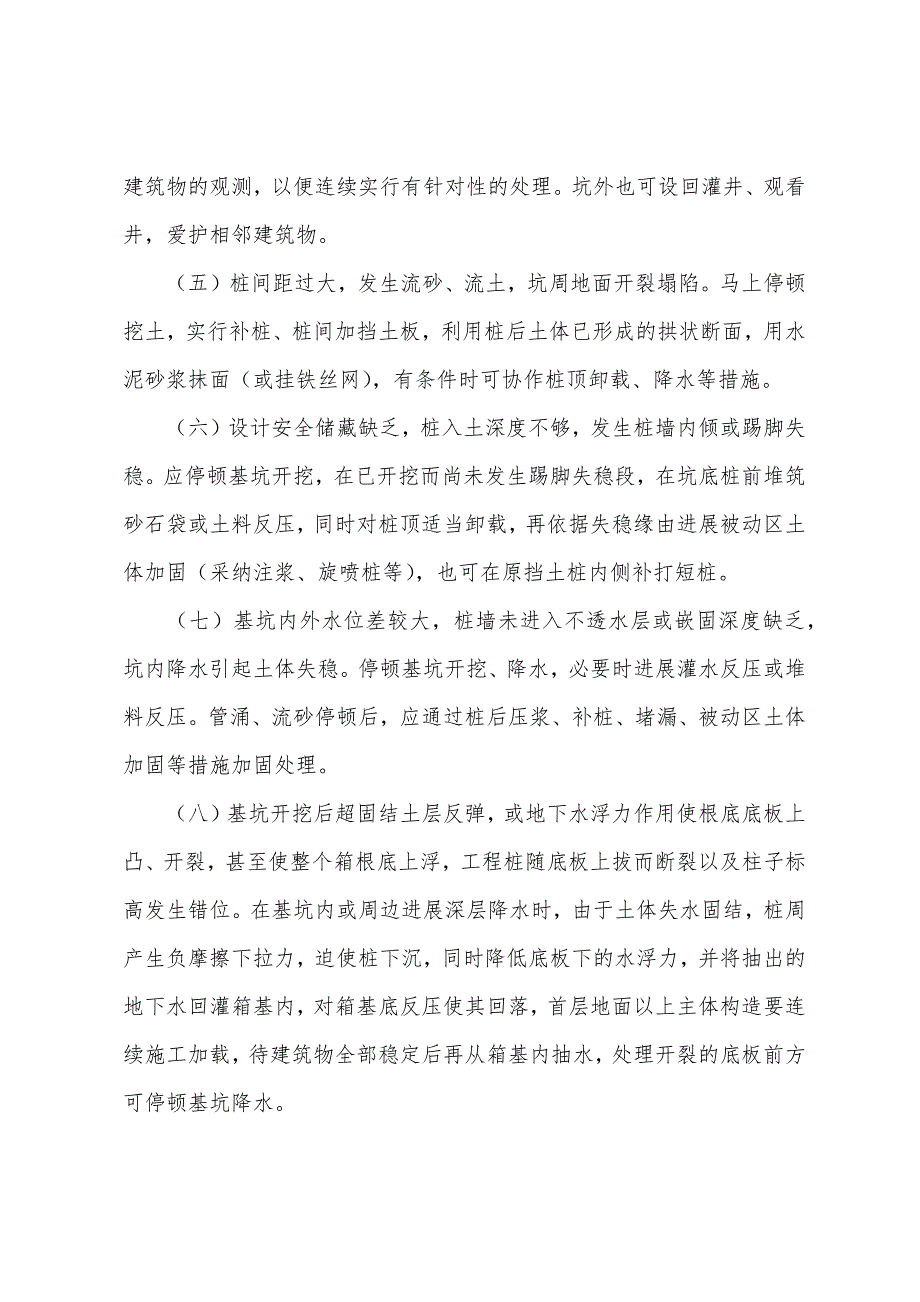 建筑物的观测，以便连续实行有针对性的处理。坑外也可设回灌井、观看井，爱护相邻建筑物。

（五）桩间距过大，发生流砂、流土，坑周地面开裂塌陷。马上停顿挖土，实行补桩、桩间加挡土板，利用桩后土体已形成的拱状断面，用水泥砂浆抹面（或挂铁丝网），有条件时可协作桩顶卸载、降水等措施。

（六）设计安全储藏缺乏，桩入土深度不够，发生桩墙内倾或踢脚失稳。应停顿基坑开挖，在已开挖而尚未发生踢脚失稳段，在坑底桩前堆筑砂石袋或土料反压，同时对桩顶适当卸载，再依据失稳缘由进展被动区土体加固（采纳注浆、旋喷桩等），也可在原挡土桩内侧补打短桩。

（七）基坑内外水位差较大，桩墙未进入不透水层或嵌固深度缺乏，坑内降水引起土体失稳。停顿基坑开挖、降水，必要时进展灌水反压或堆料反压。管涌、流砂停顿后，应通过桩后压浆、补桩、堵漏、被动区土体加固等措施加固处理。

（八）基坑开挖后超固结土层反弹，或地下水浮力作用使根底底板上凸、开裂，甚至使整个箱根底上浮，工程桩随底板上拔而断裂以及柱子标高发生错位。在基坑内或周边进展深层降水时，由于土体失水固结，桩周产生负摩擦下拉力，迫使桩下沉，同时降低底板下的水浮力，并将抽出的地下水回灌箱基内，对箱基底反压使其回落，首层地面以上主体构造要连续施工加载，待建筑物全部稳定后再从箱基内抽水，处理开裂的底板前方可停顿基坑降水。